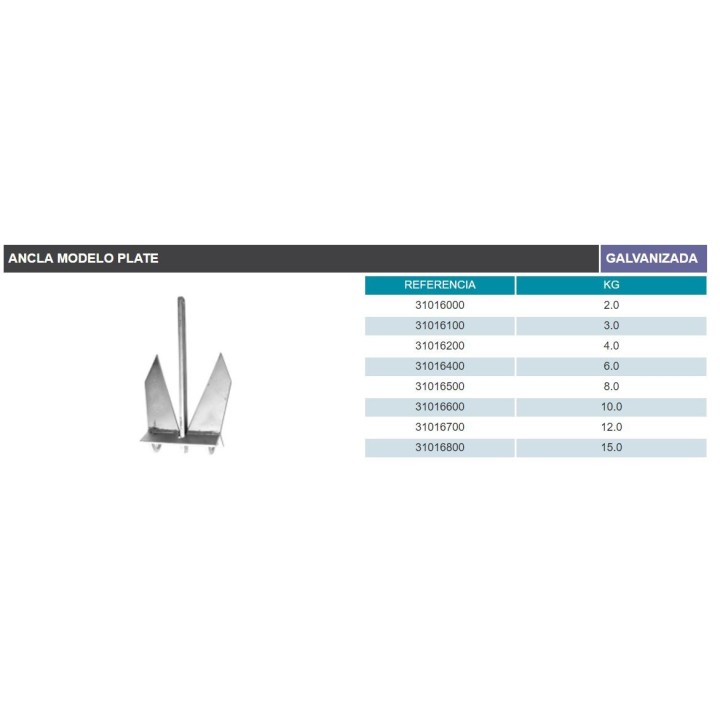 ANCLA MODELO PLATE

GALVANIZADA

| REFERENCIA | KG |
|---|---|
| 31016000 | 2.0 |
| 31016100 | 3.0 |
| 31016200 | 4.0 |
| 31016400 | 6.0 |
| 31016500 | 8.0 |
| 31016600 | 10.0 |
| 31016700 | 12.0 |
| 31016800 | 15.0 |